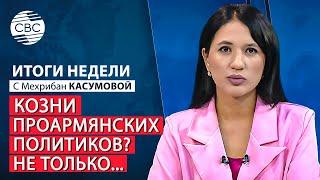 CBC

ИТОГИ НЕДЕЛИ
С Мехрибан КАСУМОВОЙ

КОЗНИ ПРОАРМЯНСКИХ ПОЛИТИКОВ? НЕ ТОЛЬКО...